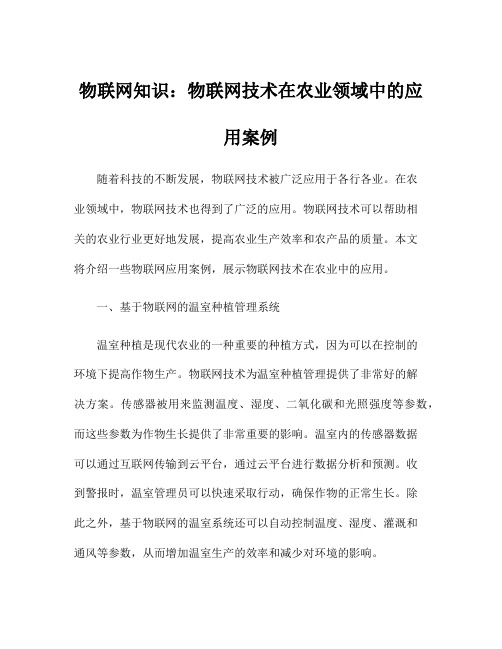 物联网知识：物联网技术在农业领域中的应用案例

随着科技的不断发展，物联网技术被广泛应用于各行各业。在农业领域中，物联网技术也得到了广泛的应用。物联网技术可以帮助相关的农业行业更好地发展，提高农业生产效率和农产品的质量。本文将介绍一些物联网应用案例，展示物联网技术在农业中的应用。

一、基于物联网的温室种植管理系统

温室种植是现代农业的一种重要的种植方式，因为可以在控制的环境下提高作物生产。物联网技术为温室种植管理提供了非常好的解决方案。传感器被用来监测温度、湿度、二氧化碳和光照强度等参数，而这些参数为作物生长提供了非常重要的影响。温室内的传感器数据可以通过互联网传输到云平台，通过云平台进行数据分析和预测。收到警报时，温室管理员可以快速采取行动，确保作物的正常生长。除此之外，基于物联网的温室系统还可以自动控制温度、湿度、灌溉和通风等参数，从而增加温室生产的效率和减少对环境的影响。